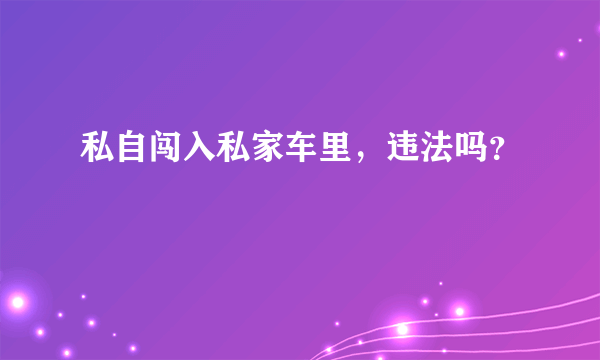 私自闯入私家车里，违法吗?